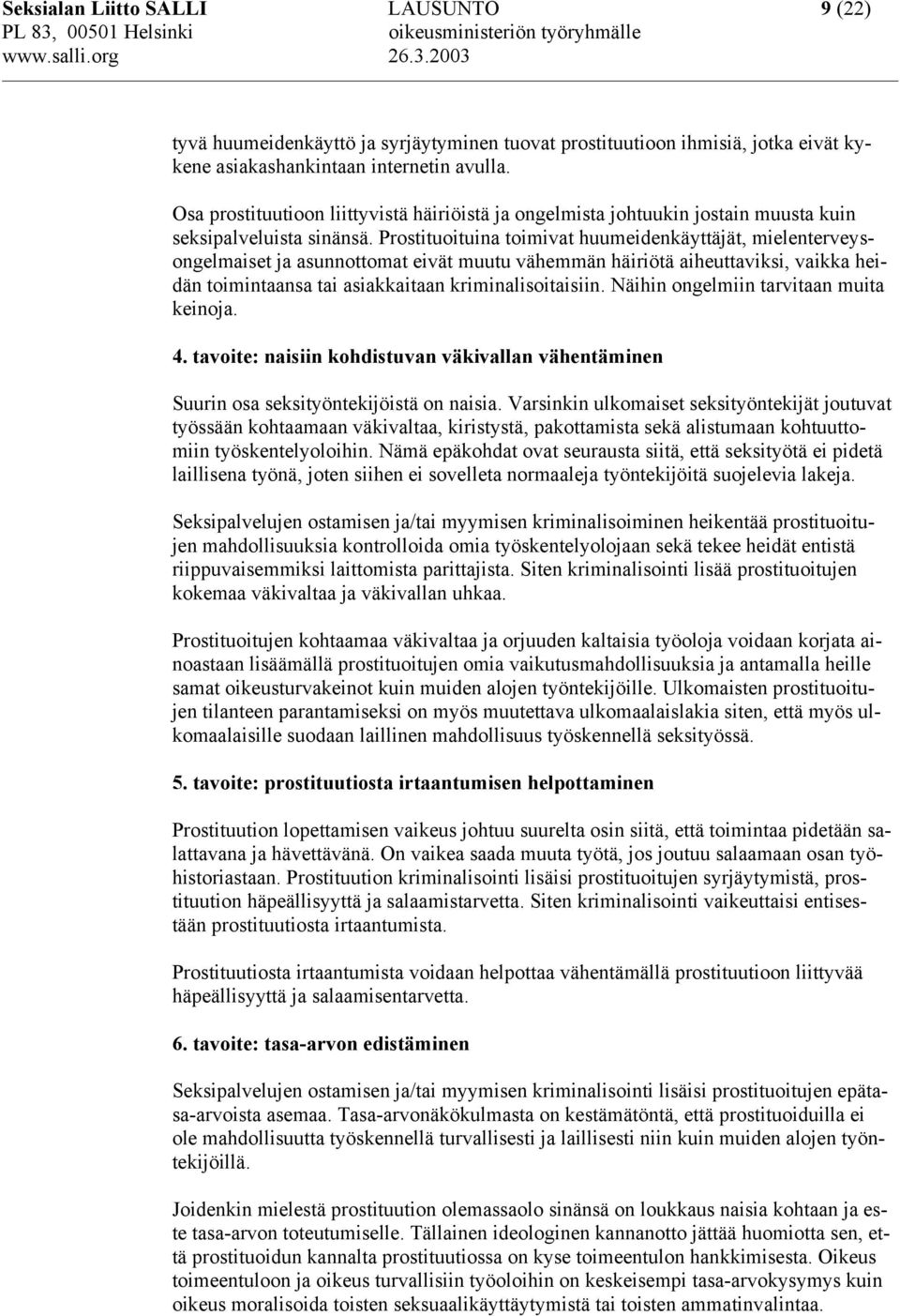 Seksialan Liitto SALLI
PL 83, 00501 Helsinki
www.salli.org

LAUSUNTO
oikeusministeriön työryhmälle
26.3.2003

9 (22)

tyvä huumeidenkäyttö ja syrjäytyminen tuovat prostituutioon ihmisiä, jotka eivät kykene asiakashankintaan internetin avulla.

Osa prostituutioon liittyvistä häiriöistä ja ongelmista johtuukin jostain muusta kuin seksipalveluista sinänsä. Prostituoituina toimivat huumeidenkäyttäjät, mielenterveysongelmaiset ja asunnottomat eivät muutu vähemmän häiriötä aiheuttaviksi, vaikka heidän toimintaansa tai asiakkaitaan kriminalisoitaisiin. Näihin ongelmiin tarvitaan muita keinoja.

4. tavoite: naisiin kohdistuvan väkivallan vähentäminen

Suurin osa seksityöntekijöistä on naisia. Varsinkin ulkomaiset seksityöntekijät joutuvat työssään kohtaamaan väkivaltaa, kiristystä, pakottamista sekä alistumaan kohtuuttomiin työskentelyoloihin. Nämä epäkohdat ovat seurausta siitä, että seksityötä ei pidetä laillisena työnä, joten siihen ei sovelleta normaaleja työntekijöitä suojelevia lakeja.

Seksipalvelujen ostamisen ja/tai myymisen kriminalisoiminen heikentää prostituoitujen mahdollisuuksia kontrolloida omia työskentelyolojaan sekä tekee heidät entistä riippuvaisemmiksi laittomista parittajista. Siten kriminalisointi lisää prostituoitujen kokemaa väkivaltaa ja väkivallan uhkaa.

Prostituoitujen kohtaamaa väkivaltaa ja orjuuden kaltaisia työoloja voidaan korjata ainoastaan lisäämällä prostituoitujen omia vaikutusmahdollisuuksia ja antamalla heille samat oikeusturvakeinot kuin muiden alojen työntekijöille. Ulkomaisten prostituoitujen tilanteen parantamiseksi on myös muutettava ulkomaalaislakia siten, että myös ulkomaalaisille suodaan laillinen mahdollisuus työskennellä seksityössä.

5. tavoite: prostituutiosta irtaantumisen helpottaminen

Prostituution lopettamisen vaikeus johtuu suurelta osin siitä, että toimintaa pidetään salattavana ja hävettävänä. On vaikea saada muuta työtä, jos joutuu salaamaan osan työhistoriastaan. Prostituution kriminalisointi lisäisi prostituoitujen syrjäytymistä, prostituution häpeällisyyttä ja salaamistarvetta. Siten kriminalisointi vaikeuttaisi entisestään prostituutiosta irtaantumista.

Prostituutiosta irtaantumista voidaan helpottaa vähentämällä prostituutioon liittyvää häpeällisyyttä ja salaamisentarvetta.

6. tavoite: tasa-arvon edistäminen

Seksipalvelujen ostamisen ja/tai myymisen kriminalisointi lisäisi prostituoitujen epätasa-arvoista asemaa. Tasa-arvonäkökulmasta on kestämätöntä, että prostituoiduilla ei ole mahdollisuutta työskennellä turvallisesti ja laillisesti niin kuin muiden alojen työntekijöillä.

Joidenkin mielestä prostituution olemassaolo sinänsä on loukkaus naisia kohtaan ja este tasa-arvon toteutumiselle. Tällainen ideologinen kannanotto jättää huomiotta sen, että prostituoidun kannalta prostituutiossa on kyse toimeentulon hankkimisesta. Oikeus toimeentuloon ja oikeus turvallisiin työoloihin on keskeisempi tasa-arvokysymys kuin oikeus moralisoida toisten seksuaalikäyttäytymistä tai toisten ammatinvalintaa.